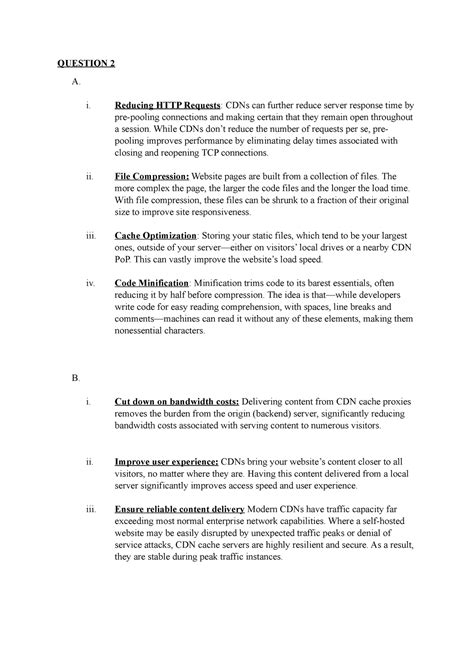 QUESTION 2

A.

i. Reducing HTTP Requests: CDNs can further reduce server response time by pre-pooling connections and making certain that they remain open throughout a session. While CDNs don't reduce the number of requests per se, pre-pooling improves performance by eliminating delay times associated with closing and reopening TCP connections.

ii. File Compression: Website pages are built from a collection of files. The more complex the page, the larger the code files and the longer the load time. With file compression, these files can be shrunk to a fraction of their original size to improve site responsiveness.

iii. Cache Optimization: Storing your static files, which tend to be your largest ones, outside of your server—either on visitors' local drives or a nearby CDN PoP. This can vastly improve the website's load speed.

iv. Code Minification: Minification trims code to its barest essentials, often reducing it by half before compression. The idea is that—while developers write code for easy reading comprehension, with spaces, line breaks and comments—machines can read it without any of these elements, making them nonessential characters.

B.

i. Cut down on bandwidth costs: Delivering content from CDN cache proxies removes the burden from the origin (backend) server, significantly reducing bandwidth costs associated with serving content to numerous visitors.

ii. Improve user experience: CDNs bring your website's content closer to all visitors, no matter where they are. Having this content delivered from a local server significantly improves access speed and user experience.

iii. Ensure reliable content delivery Modern CDNs have traffic capacity far exceeding most normal enterprise network capabilities. Where a self-hosted website may be easily disrupted by unexpected traffic peaks or denial of service attacks, CDN cache servers are highly resilient and secure. As a result, they are stable during peak traffic instances.